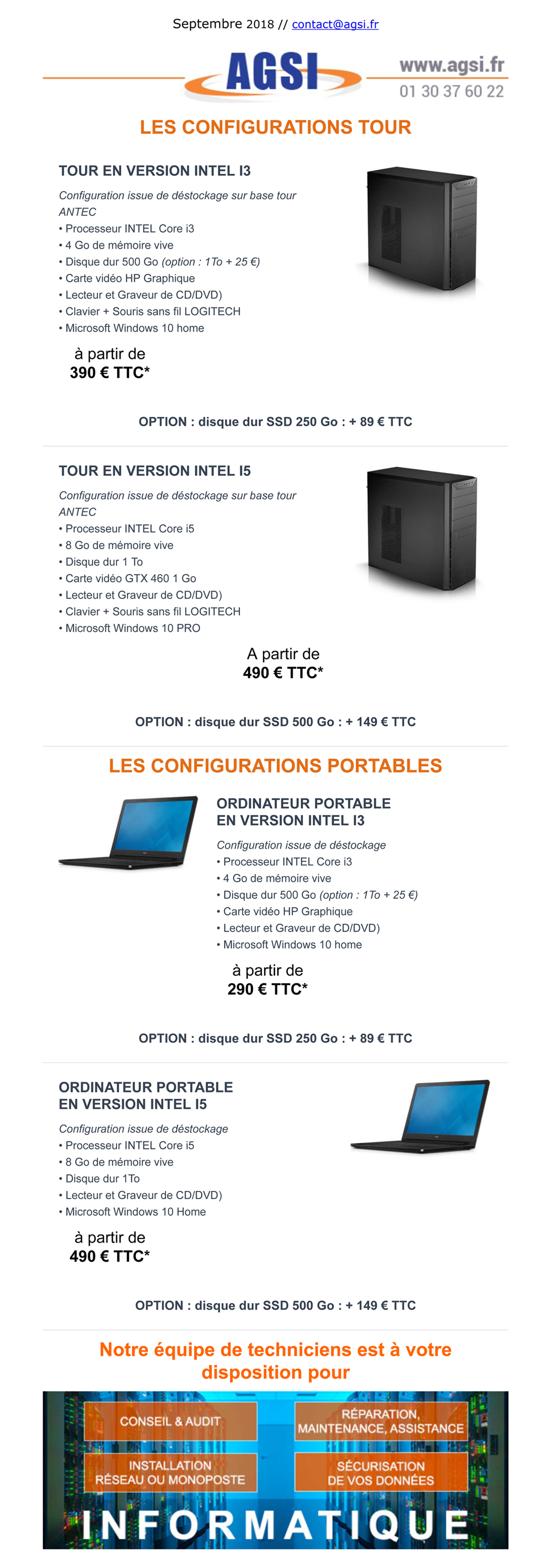 Septembre 2018 // contact@agsi.fr

AGSI

www.agsi.fr
01 30 37 60 22

LES CONFIGURATIONS TOUR

TOUR EN VERSION INTEL I3

Configuration issue de déstockage sur base tour ANTEC
• Processeur INTEL Core i3
• 4 Go de mémoire vive
• Disque dur 500 Go (option : 1To + 25 €)
• Carte vidéo HP Graphique
• Lecteur et Graveur de CD/DVD)
• Clavier + Souris sans fil LOGITECH
• Microsoft Windows 10 home

à partir de
390 € TTC*

OPTION : disque dur SSD 250 Go : + 89 € TTC

TOUR EN VERSION INTEL I5

Configuration issue de déstockage sur base tour ANTEC
• Processeur INTEL Core i5
• 8 Go de mémoire vive
• Disque dur 1 To
• Carte vidéo GTX 460 1 Go
• Lecteur et Graveur de CD/DVD)
• Clavier + Souris sans fil LOGITECH
• Microsoft Windows 10 PRO

A partir de
490 € TTC*

OPTION : disque dur SSD 500 Go : + 149 € TTC

LES CONFIGURATIONS PORTABLES

ORDINATEUR PORTABLE
EN VERSION INTEL I3

Configuration issue de déstockage
• Processeur INTEL Core i3
• 4 Go de mémoire vive
• Disque dur 500 Go (option : 1To + 25 €)
• Carte vidéo HP Graphique
• Lecteur et Graveur de CD/DVD)
• Microsoft Windows 10 home

à partir de
290 € TTC*

OPTION : disque dur SSD 250 Go : + 89 € TTC

ORDINATEUR PORTABLE
EN VERSION INTEL I5

Configuration issue de déstockage
• Processeur INTEL Core i5
• 8 Go de mémoire vive
• Disque dur 1To
• Lecteur et Graveur de CD/DVD)
• Microsoft Windows 10 Home

à partir de
490 € TTC*

OPTION : disque dur SSD 500 Go : + 149 € TTC

Notre équipe de techniciens est à votre disposition pour

CONSEIL & AUDIT

RÉPARATION, MAINTENANCE, ASSISTANCE

INSTALLATION RÉSEAU OU MONOPOSTE

SÉCURISATION DE VOS DONNÉES

INFORMATIQUE